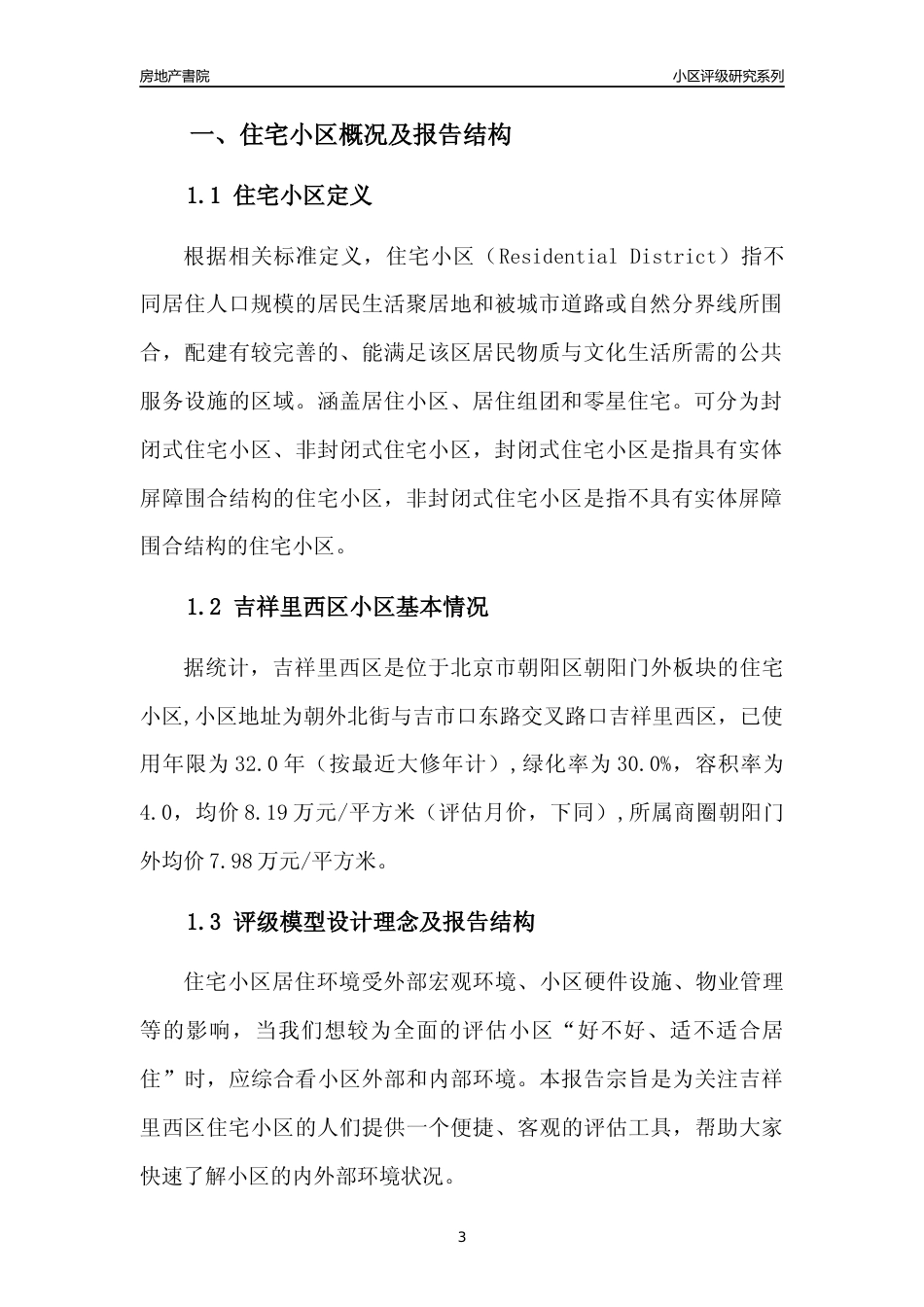 房地产書院

小区评级研究系列

一、住宅小区概况及报告结构

1.1 住宅小区定义

根据相关标准定义，住宅小区（Residential District）指不同居住人口规模的居民生活聚居地和被城市道路或自然分界线所围合，配建有较完善的、能满足该区居民物质与文化生活所需的公共服务设施的区域。涵盖居住小区、居住组团和零星住宅。可分为封闭式住宅小区、非封闭式住宅小区，封闭式住宅小区是指具有实体屏障围合结构的住宅小区，非封闭式住宅小区是指不具有实体屏障围合结构的住宅小区。

1.2 吉祥里西区小区基本情况

据统计，吉祥里西区是位于北京市朝阳区朝阳门外板块的住宅小区,小区地址为朝外北街与吉市口东路交叉路口吉祥里西区，已使用年限为32.0年（按最近大修年计）,绿化率为30.0%，容积率为4.0，均价8.19万元/平方米（评估月价，下同）,所属商圈朝阳门外均价7.98万元/平方米。

1.3 评级模型设计理念及报告结构

住宅小区居住环境受外部宏观环境、小区硬件设施、物业管理等的影响，当我们想较为全面的评估小区“好不好、适不适合居住”时，应综合看小区外部和内部环境。本报告宗旨是为关注吉祥里西区住宅小区的人们提供一个便捷、客观的评估工具，帮助大家快速了解小区的内外部环境状况。

3